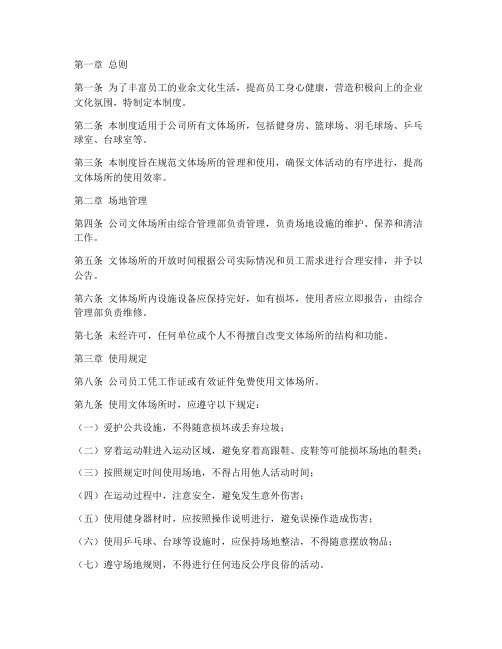 第一章 总则

第一条 为了丰富员工的业余文化生活，提高员工身心健康，营造积极向上的企业文化氛围，特制定本制度。

第二条 本制度适用于公司所有文体场所，包括健身房、篮球场、羽毛球场、乒乓球室、台球室等。

第三条 本制度旨在规范文体场所的管理和使用，确保文体活动的有序进行，提高文体场所的使用效率。

第二章 场地管理

第四条 公司文体场所由综合管理部负责管理，负责场地设施的维护、保养和清洁工作。

第五条 文体场所的开放时间根据公司实际情况和员工需求进行合理安排，并予以公告。

第六条 文体场所内设施设备应保持完好，如有损坏，使用者应立即报告，由综合管理部负责维修。

第七条 未经许可，任何单位或个人不得擅自改变文体场所的结构和功能。

第三章 使用规定

第八条 公司员工凭工作证或有效证件免费使用文体场所。

第九条 使用文体场所时，应遵守以下规定：

（一）爱护公共设施，不得随意损坏或丢弃垃圾；

（二）穿着运动鞋进入运动区域，避免穿着高跟鞋、皮鞋等可能损坏场地的鞋类；

（三）按照规定时间使用场地，不得占用他人活动时间；

（四）在运动过程中，注意安全，避免发生意外伤害；

（五）使用健身器材时，应按照操作说明进行，避免误操作造成伤害；

（六）使用乒乓球、台球等设施时，应保持场地整洁，不得随意摆放物品；

（七）遵守场地规则，不得进行任何违反公序良俗的活动。